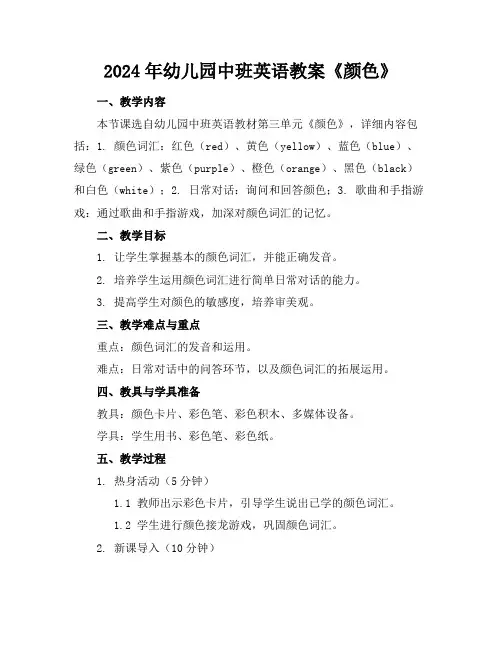 2024年幼儿园中班英语教案《颜色》

一、教学内容

本节课选自幼儿园中班英语教材第三单元《颜色》，详细内容包括：1. 颜色词汇：红色（red）、黄色（yellow）、蓝色（blue）、绿色（green）、紫色（purple）、橙色（orange）、黑色（black）和白色（white）；2. 日常对话：询问和回答颜色；3. 歌曲和手指游戏：通过歌曲和手指游戏，加深对颜色词汇的记忆。

二、教学目标

1. 让学生掌握基本的颜色词汇，并能正确发音。

2. 培养学生运用颜色词汇进行简单日常对话的能力。

3. 提高学生对颜色的敏感度，培养审美观。

三、教学难点与重点

重点：颜色词汇的发音和运用。

难点：日常对话中的问答环节，以及颜色词汇的拓展运用。

四、教具与学具准备

教具：颜色卡片、彩色笔、彩色积木、多媒体设备。

学具：学生用书、彩色笔、彩色纸。

五、教学过程

1. 热身活动（5分钟）

1.1 教师出示彩色卡片，引导学生说出已学的颜色词汇。

1.2 学生进行颜色接龙游戏，巩固颜色词汇。

2. 新课导入（10分钟）